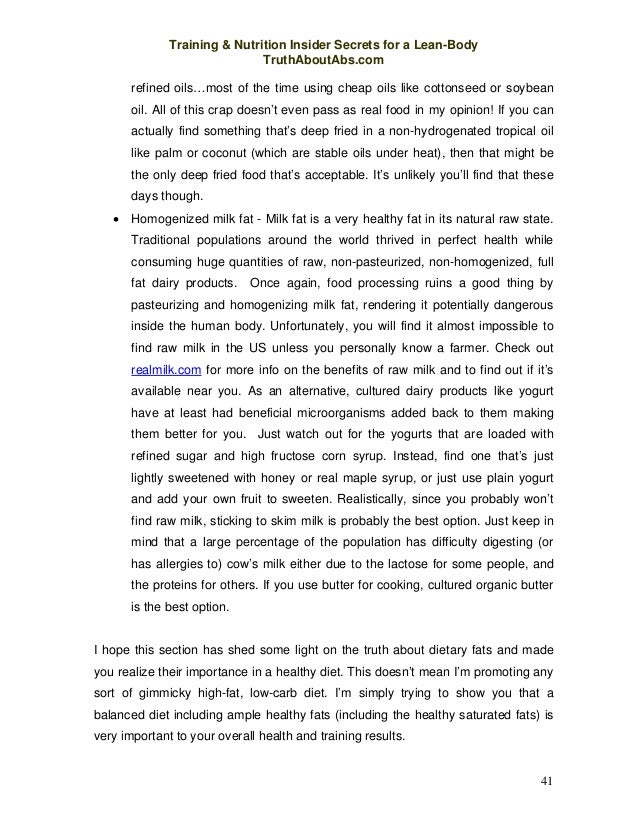 Training & Nutrition Insider Secrets for a Lean-Body
TruthAboutAbs.com

refined oils…most of the time using cheap oils like cottonseed or soybean oil. All of this crap doesn't even pass as real food in my opinion! If you can actually find something that's deep fried in a non-hydrogenated tropical oil like palm or coconut (which are stable oils under heat), then that might be the only deep fried food that's acceptable. It's unlikely you'll find that these days though.

• Homogenized milk fat - Milk fat is a very healthy fat in its natural raw state. Traditional populations around the world thrived in perfect health while consuming huge quantities of raw, non-pasteurized, non-homogenized, full fat dairy products. Once again, food processing ruins a good thing by pasteurizing and homogenizing milk fat, rendering it potentially dangerous inside the human body. Unfortunately, you will find it almost impossible to find raw milk in the US unless you personally know a farmer. Check out realmilk.com for more info on the benefits of raw milk and to find out if it's available near you. As an alternative, cultured dairy products like yogurt have at least had beneficial microorganisms added back to them making them better for you. Just watch out for the yogurts that are loaded with refined sugar and high fructose corn syrup. Instead, find one that's just lightly sweetened with honey or real maple syrup, or just use plain yogurt and add your own fruit to sweeten. Realistically, since you probably won't find raw milk, sticking to skim milk is probably the best option. Just keep in mind that a large percentage of the population has difficulty digesting (or has allergies to) cow's milk either due to the lactose for some people, and the proteins for others. If you use butter for cooking, cultured organic butter is the best option.

I hope this section has shed some light on the truth about dietary fats and made you realize their importance in a healthy diet. This doesn't mean I'm promoting any sort of gimmicky high-fat, low-carb diet. I'm simply trying to show you that a balanced diet including ample healthy fats (including the healthy saturated fats) is very important to your overall health and training results.

41